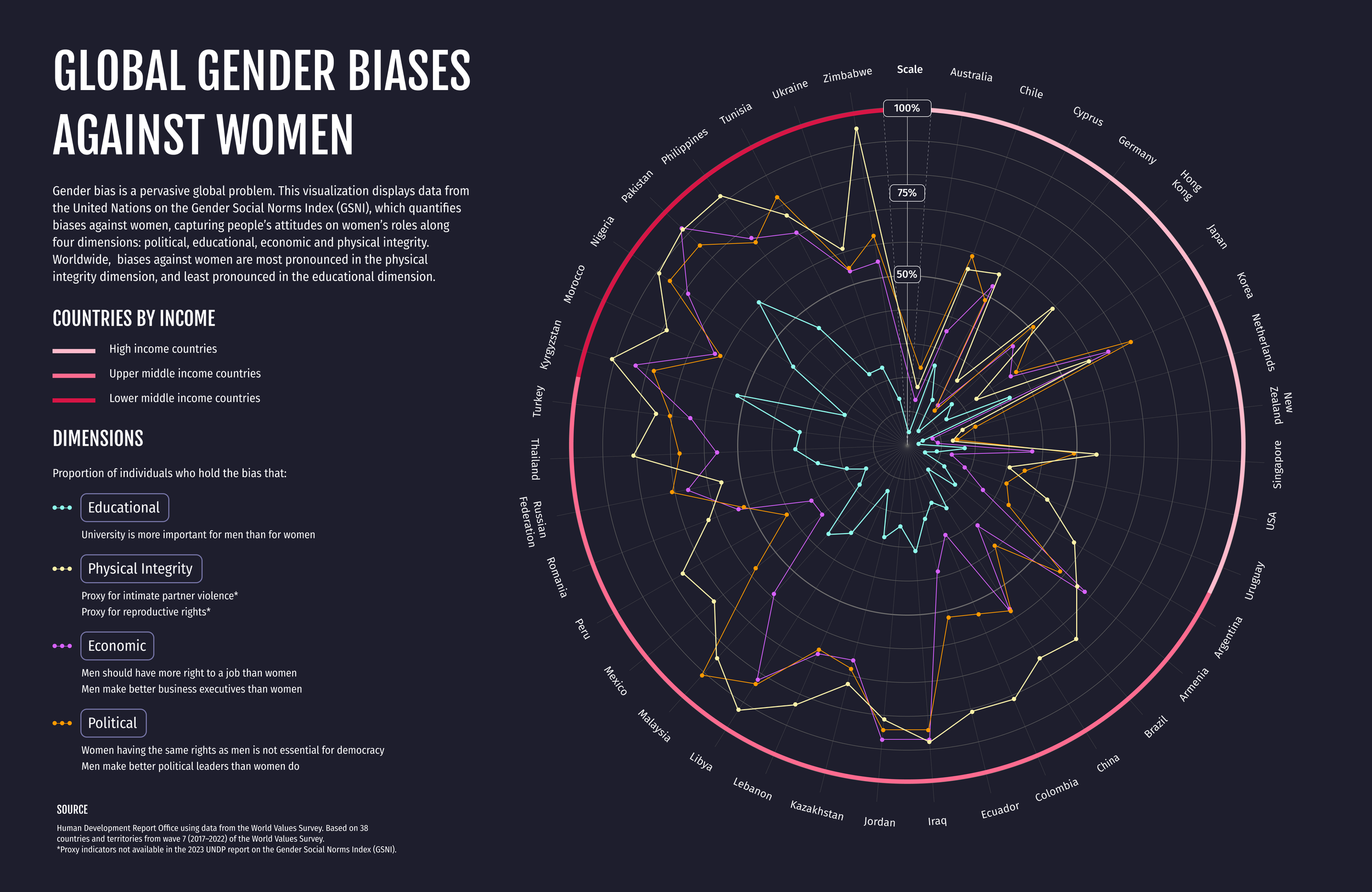 GLOBAL GENDER BIASES AGAINST WOMEN

Gender bias is a pervasive global problem. This visualization displays data from the United Nations on the Gender Social Norms Index (GSNI), which quantifies biases against women, capturing people's attitudes on women's roles along four dimensions: political, educational, economic and physical integrity. Worldwide, biases against women are most pronounced in the physical integrity dimension, and least pronounced in the educational dimension.

COUNTRIES BY INCOME

High income countries

Upper middle income countries

Lower middle income countries

DIMENSIONS

Proportion of individuals who hold the bias that:

Educational

University is more important for men than for women

Physical Integrity

Proxy for intimate partner violence*
Proxy for reproductive rights*

Economic

Men should have more right to a job than women
Men make better business executives than women

Political

Women having the same rights as men is not essential for democracy
Men make better political leaders than women do

SOURCE

Human Development Report Office using data from the World Values Survey. Based on 38 countries and territories from wave 7 (2017–2022) of the World Values Survey.
*Proxy indicators not available in the 2023 UNDP report on the Gender Social Norms Index (GSNI).

Scale
100%
75%
50%

Australia
Chile
Cyprus
Germany
Hong Kong
Japan
Korea
Netherlands
New Zealand
Singapore
USA
Uruguay
Argentina
Armenia
Brazil
China
Colombia
Ecuador
Iraq
Jordan
Kazakhstan
Lebanon
Libya
Malaysia
Mexico
Peru
Romania
Russian Federation
Thailand
Turkey
Kyrgyzstan
Morocco
Nigeria
Pakistan
Philippines
Tunisia
Ukraine
Zimbabwe